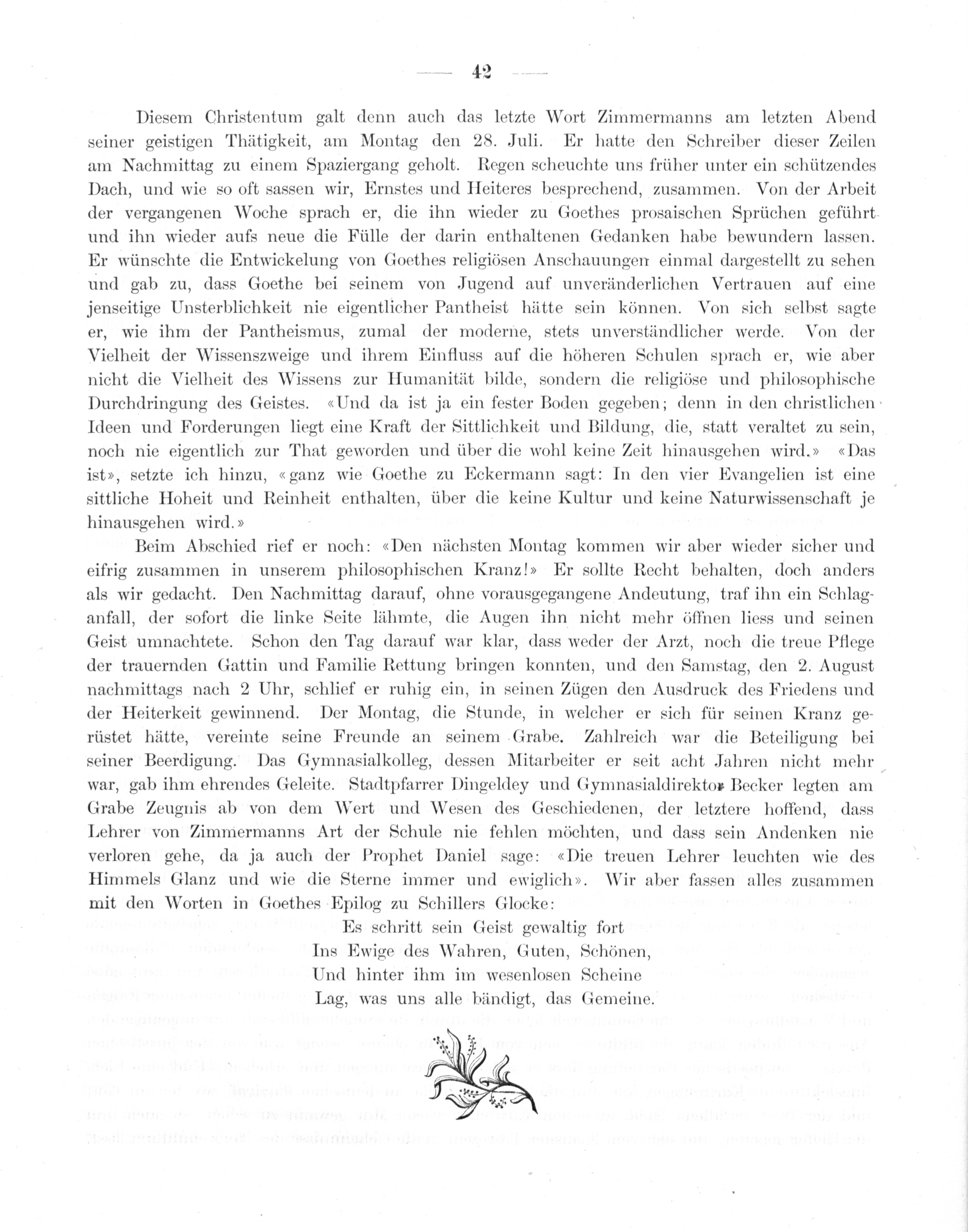 — 42 —

Diesem Christentum galt denn auch das letzte Wort Zimmermanns am letzten Abend seiner geistigen Thätigkeit, am Montag den 28. Juli. Er hatte den Schreiber dieser Zeilen am Nachmittag zu einem Spaziergang geholt. Regen scheuchte uns früher unter ein schützendes Dach, und wie so oft sassen wir, Ernstes und Heiteres besprechend, zusammen. Von der Arbeit der vergangenen Woche sprach er, die ihn wieder zu Goethes prosaischen Sprüchen geführt und ihn wieder aufs neue die Fülle der darin enthaltenen Gedanken habe bewundern lassen. Er wünschte die Entwickelung von Goethes religiösen Anschauungen einmal dargestellt zu sehen und gab zu, dass Goethe bei seinem von Jugend auf unveränderlichen Vertrauen auf eine jenseitige Unsterblichkeit nie eigentlicher Pantheist hätte sein können. Von sich selbst sagte er, wie ihm der Pantheismus, zumal der moderne, stets unverständlicher werde. Von der Vielheit der Wissenszweige und ihrem Einfluss auf die höheren Schulen sprach er, wie aber nicht die Vielheit des Wissens zur Humanität bilde, sondern die religiöse und philosophische Durchdringung des Geistes. «Und da ist ja ein fester Boden gegeben; denn in den christlichen Ideen und Forderungen liegt eine Kraft der Sittlichkeit und Bildung, die, statt veraltet zu sein, noch nie eigentlich zur That geworden und über die wohl keine Zeit hinausgehen wird.» «Das ist», setzte ich hinzu, «ganz wie Goethe zu Eckermann sagt: In den vier Evangelien ist eine sittliche Hoheit und Reinheit enthalten, über die keine Kultur und keine Naturwissenschaft je hinausgehen wird.»

Beim Abschied rief er noch: «Den nächsten Montag kommen wir aber wieder sicher und eifrig zusammen in unserem philosophischen Kranz!» Er sollte Recht behalten, doch anders als wir gedacht. Den Nachmittag darauf, ohne vorausgegangene Andeutung, traf ihn ein Schlaganfall, der sofort die linke Seite lähmte, die Augen ihn nicht mehr öffnen liess und seinen Geist umnachtete. Schon den Tag darauf war klar, dass weder der Arzt, noch die treue Pflege der trauernden Gattin und Familie Rettung bringen konnten, und den Samstag, den 2. August nachmittags nach 2 Uhr, schlief er ruhig ein, in seinen Zügen den Ausdruck des Friedens und der Heiterkeit gewinnend. Der Montag, die Stunde, in welcher er sich für seinen Kranz gerüstet hätte, vereinte seine Freunde an seinem Grabe. Zahlreich war die Beteiligung bei seiner Beerdigung. Das Gymnasialkolleg, dessen Mitarbeiter er seit acht Jahren nicht mehr war, gab ihm ehrendes Geleite. Stadtpfarrer Dingeldey und Gymnasialdirektor Becker legten am Grabe Zeugnis ab von dem Wert und Wesen des Geschiedenen, der letztere hoffend, dass Lehrer von Zimmermanns Art der Schule nie fehlen möchten, und dass sein Andenken nie verloren gehe, da ja auch der Prophet Daniel sage: «Die treuen Lehrer leuchten wie des Himmels Glanz und wie die Sterne immer und ewiglich». Wir aber fassen alles zusammen mit den Worten in Goethes Epilog zu Schillers Glocke:

Es schritt sein Geist gewaltig fort
Ins Ewige des Wahren, Guten, Schönen,
Und hinter ihm im wesenlosen Scheine
Lag, was uns alle bändigt, das Gemeine.